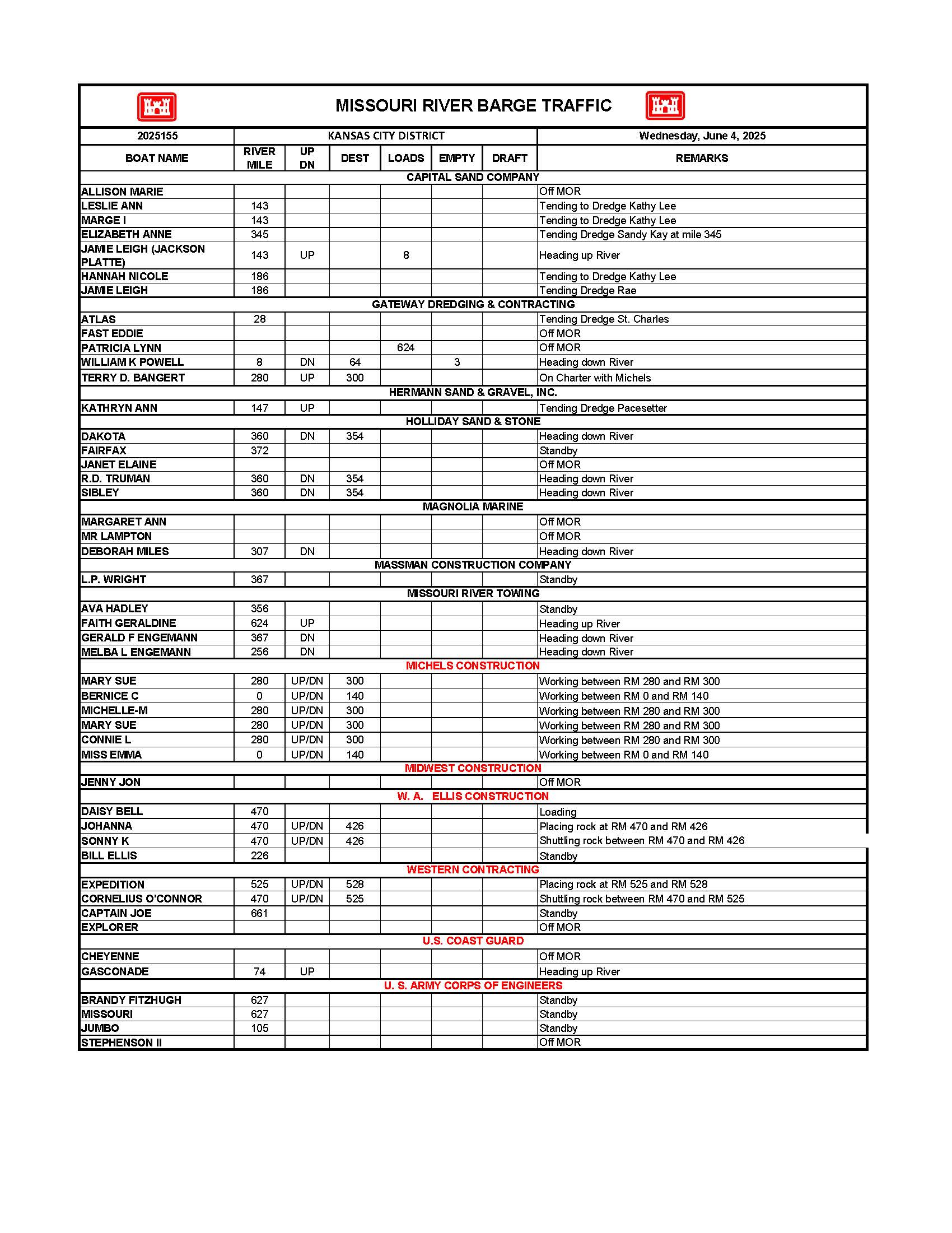 MISSOURI RIVER BARGE TRAFFIC

| 2025155 | KANSAS CITY DISTRICT | | | | | | Wednesday, June 4, 2025 |
|---|---|---|---|---|---|---|---|
| BOAT NAME | RIVER MILE | UP DN | DEST | LOADS | EMPTY | DRAFT | REMARKS |
| CAPITAL SAND COMPANY | | | | | | | |
| ALLISON MARIE | | | | | | | Off MOR |
| LESLIE ANN | 143 | | | | | | Tending to Dredge Kathy Lee |
| MARGE I | 143 | | | | | | Tending to Dredge Kathy Lee |
| ELIZABETH ANNE | 345 | | | | | | Tending Dredge Sandy Kay at mile 345 |
| JAMIE LEIGH (JACKSON PLATTE) | 143 | UP | | 8 | | | Heading up River |
| HANNAH NICOLE | 186 | | | | | | Tending to Dredge Kathy Lee |
| JAMIE LEIGH | 186 | | | | | | Tending Dredge Rae |
| GATEWAY DREDGING & CONTRACTING | | | | | | | |
| ATLAS | 28 | | | | | | Tending Dredge St. Charles |
| FAST EDDIE | | | | | | | Off MOR |
| PATRICIA LYNN | | | | 624 | | | Off MOR |
| WILLIAM K POWELL | 8 | DN | 64 | | 3 | | Heading down River |
| TERRY D. BANGERT | 280 | UP | 300 | | | | On Charter with Michels |
| HERMANN SAND & GRAVEL, INC. | | | | | | | |
| KATHRYN ANN | 147 | UP | | | | | Tending Dredge Pacesetter |
| HOLLIDAY SAND & STONE | | | | | | | |
| DAKOTA | 360 | DN | 354 | | | | Heading down River |
| FAIRFAX | 372 | | | | | | Standby |
| JANET ELAINE | | | | | | | Off MOR |
| R.D. TRUMAN | 360 | DN | 354 | | | | Heading down River |
| SIBLEY | 360 | DN | 354 | | | | Heading down River |
| MAGNOLIA MARINE | | | | | | | |
| MARGARET ANN | | | | | | | Off MOR |
| MR LAMPTON | | | | | | | Off MOR |
| DEBORAH MILES | 307 | DN | | | | | Heading down River |
| MASSMAN CONSTRUCTION COMPANY | | | | | | | |
| L.P. WRIGHT | 367 | | | | | | Standby |
| MISSOURI RIVER TOWING | | | | | | | |
| AVA HADLEY | 356 | | | | | | Standby |
| FAITH GERALDINE | 624 | UP | | | | | Heading up River |
| GERALD F ENGEMANN | 367 | DN | | | | | Heading down River |
| MELBA L ENGEMANN | 256 | DN | | | | | Heading down River |
| MICHELS CONSTRUCTION | | | | | | | |
| MARY SUE | 280 | UP/DN | 300 | | | | Working between RM 280 and RM 300 |
| BERNICE C | 0 | UP/DN | 140 | | | | Working between RM 0 and RM 140 |
| MICHELLE-M | 280 | UP/DN | 300 | | | | Working between RM 280 and RM 300 |
| MARY SUE | 280 | UP/DN | 300 | | | | Working between RM 280 and RM 300 |
| CONNIE L | 280 | UP/DN | 300 | | | | Working between RM 280 and RM 300 |
| MISS EMMA | 0 | UP/DN | 140 | | | | Working between RM 0 and RM 140 |
| MIDWEST CONSTRUCTION | | | | | | | |
| JENNY JON | | | | | | | Off MOR |
| W. A. ELLIS CONSTRUCTION | | | | | | | |
| DAISY BELL | 470 | | | | | | Loading |
| JOHANNA | 470 | UP/DN | 426 | | | | Placing rock at RM 470 and RM 426 |
| SONNY K | 470 | UP/DN | 426 | | | | Shuttling rock between RM 470 and RM 426 |
| BILL ELLIS | 226 | | | | | | Standby |
| WESTERN CONTRACTING | | | | | | | |
| EXPEDITION | 525 | UP/DN | 528 | | | | Placing rock at RM 525 and RM 528 |
| CORNELIUS O'CONNOR | 470 | UP/DN | 525 | | | | Shuttling rock between RM 470 and RM 525 |
| CAPTAIN JOE | 661 | | | | | | Standby |
| EXPLORER | | | | | | | Off MOR |
| U.S. COAST GUARD | | | | | | | |
| CHEYENNE | | | | | | | Off MOR |
| GASCONADE | 74 | UP | | | | | Heading up River |
| U. S. ARMY CORPS OF ENGINEERS | | | | | | | |
| BRANDY FITZHUGH | 627 | | | | | | Standby |
| MISSOURI | 627 | | | | | | Standby |
| JUMBO | 105 | | | | | | Standby |
| STEPHENSON II | | | | | | | Off MOR |